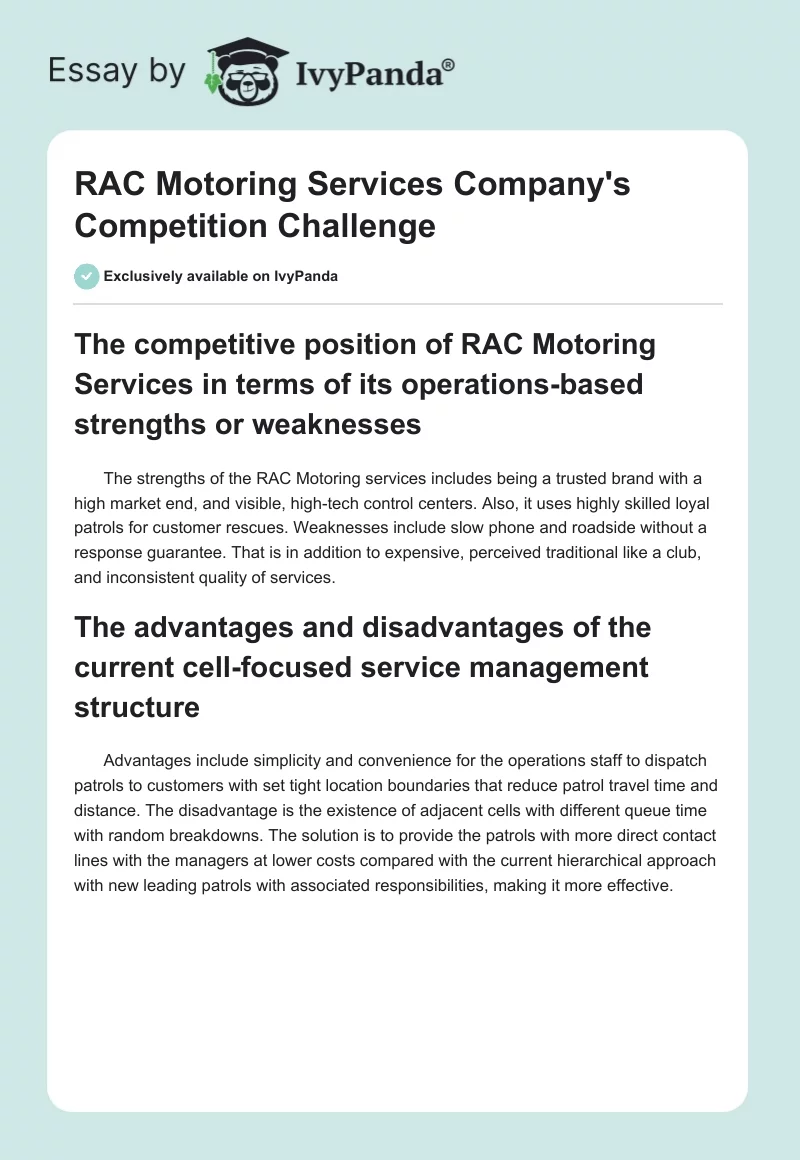 Essay by IvyPanda®

RAC Motoring Services Company's Competition Challenge

Exclusively available on IvyPanda

The competitive position of RAC Motoring Services in terms of its operations-based strengths or weaknesses

The strengths of the RAC Motoring services includes being a trusted brand with a high market end, and visible, high-tech control centers. Also, it uses highly skilled loyal patrols for customer rescues. Weaknesses include slow phone and roadside without a response guarantee. That is in addition to expensive, perceived traditional like a club, and inconsistent quality of services.

The advantages and disadvantages of the current cell-focused service management structure

Advantages include simplicity and convenience for the operations staff to dispatch patrols to customers with set tight location boundaries that reduce patrol travel time and distance. The disadvantage is the existence of adjacent cells with different queue time with random breakdowns. The solution is to provide the patrols with more direct contact lines with the managers at lower costs compared with the current hierarchical approach with new leading patrols with associated responsibilities, making it more effective.